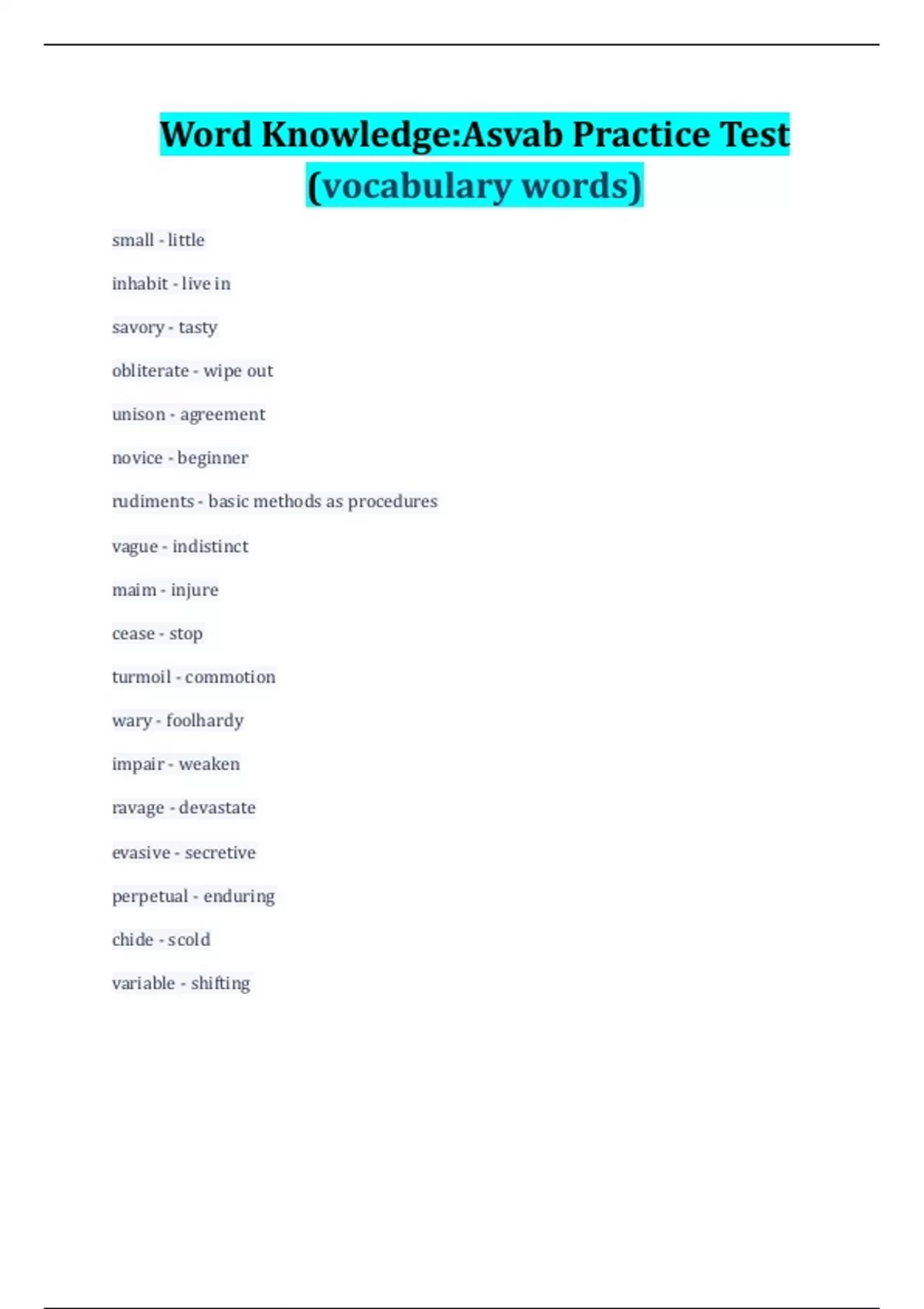 Word Knowledge:Asvab Practice Test (vocabulary words)

small - little

inhabit - live in

savory - tasty

obliterate - wipe out

unison - agreement

novice - beginner

rudiments - basic methods as procedures

vague - indistinct

maim - injure

cease - stop

turmoil - commotion

wary - foolhardy

impair - weaken

ravage - devastate

evasive - secretive

perpetual - enduring

chide - scold

variable - shifting